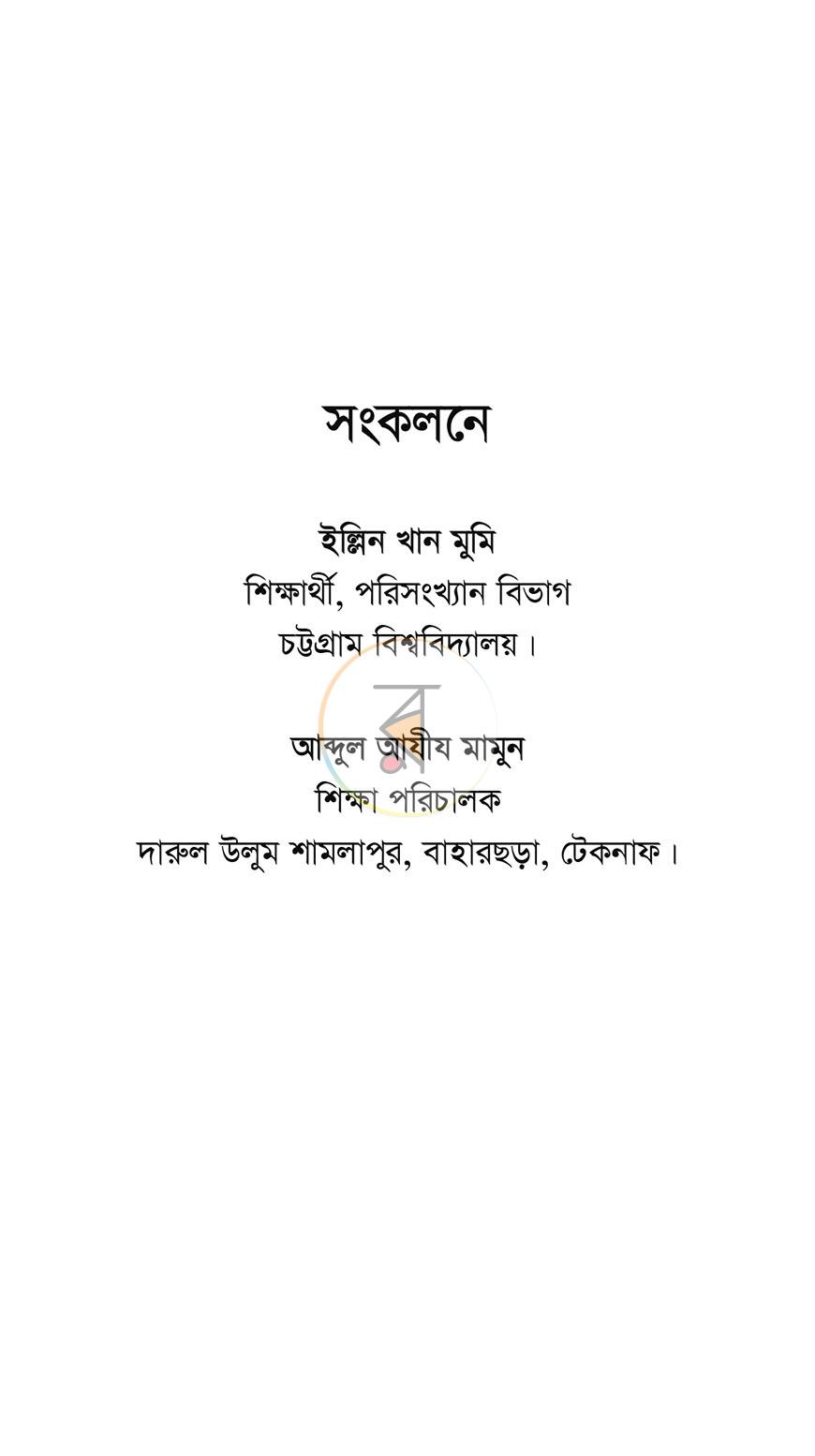 সংকলনে

ইল্লিন খান মুমি
শিক্ষার্থী, পরিসংখ্যান বিভাগ
চট্টগ্রাম বিশ্ববিদ্যালয়।

আব্দুল আযীয মামুন
শিক্ষা পরিচালক
দারুল উলুম শামলাপুর, বাহারছড়া, টেকনাফ।

ব